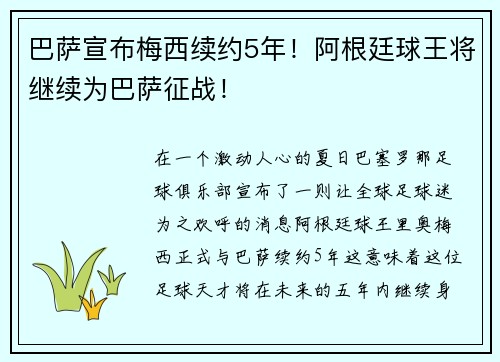 巴萨宣布梅西续约5年！阿根廷球王将继续为巴萨征战！

在一个激动人心的夏日巴塞罗那足球俱乐部宣布了一则让全球足球迷为之欢呼的消息阿根廷球王里奥梅西正式与巴萨续约5年这意味着这位足球天才将在未来的五年内继续身